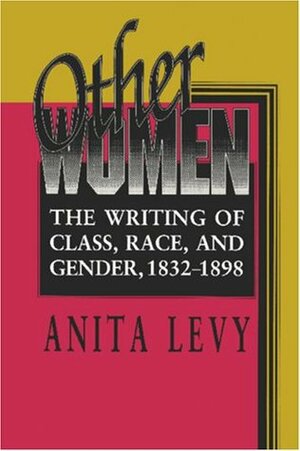 Other
WOMEN

THE WRITING OF CLASS, RACE, AND GENDER, 1832–1898

ANITA LEVY